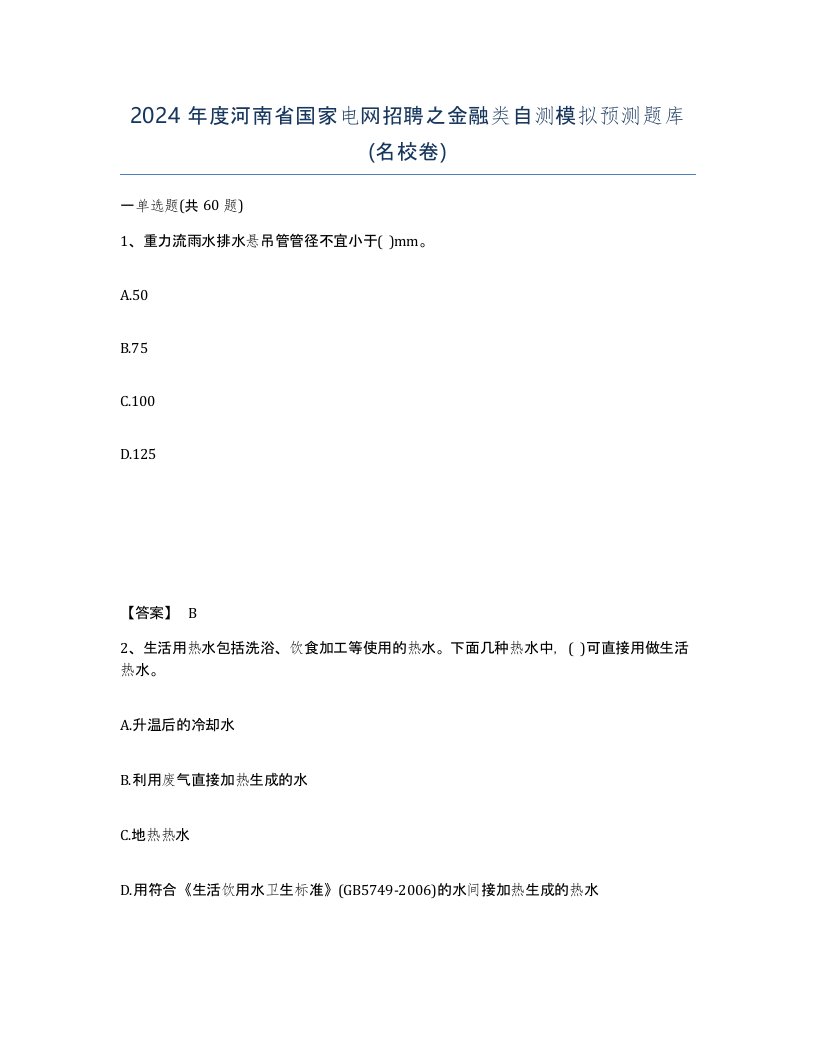 2024 年度河南省国家电网招聘之金融类自测模拟预测题库(名校卷)

一单选题(共 60 题)

1、重力流雨水排水悬吊管管径不宜小于( )mm。

A.50

B.75

C.100

D.125

【答案】 B

2、生活用热水包括洗浴、饮食加工等使用的热水。下面几种热水中,( )可直接用做生活热水。

A.升温后的冷却水

B.利用废气直接加热生成的水

C.地热热水

D.用符合《生活饮用水卫生标准》(GB5749-2006)的水间接加热生成的热水